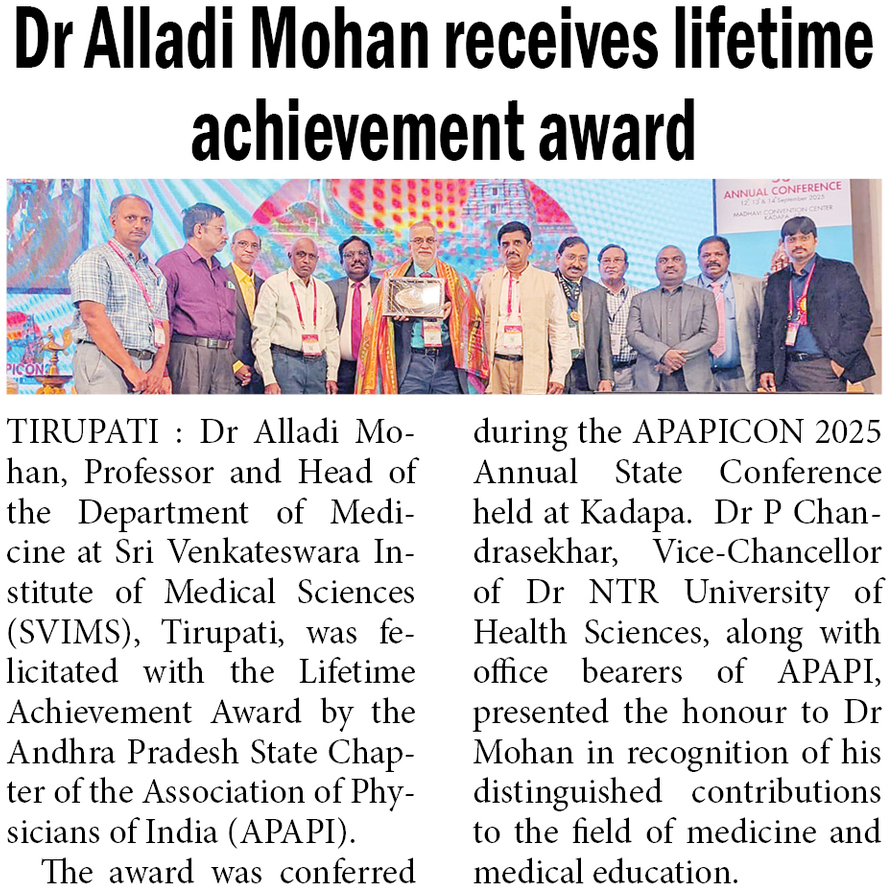 Dr Alladi Mohan receives lifetime achievement award

ANNUAL CONFERENCE
12, 13 & 14 September 2025
MADHAVI CONVENTION CENTER
KADAPA

APICON

TIRUPATI : Dr Alladi Mohan, Professor and Head of the Department of Medicine at Sri Venkateswara Institute of Medical Sciences (SVIMS), Tirupati, was felicitated with the Lifetime Achievement Award by the Andhra Pradesh State Chapter of the Association of Physicians of India (APAPI).

The award was conferred during the APAPICON 2025 Annual State Conference held at Kadapa. Dr P Chandrasekhar, Vice-Chancellor of Dr NTR University of Health Sciences, along with office bearers of APAPI, presented the honour to Dr Mohan in recognition of his distinguished contributions to the field of medicine and medical education.